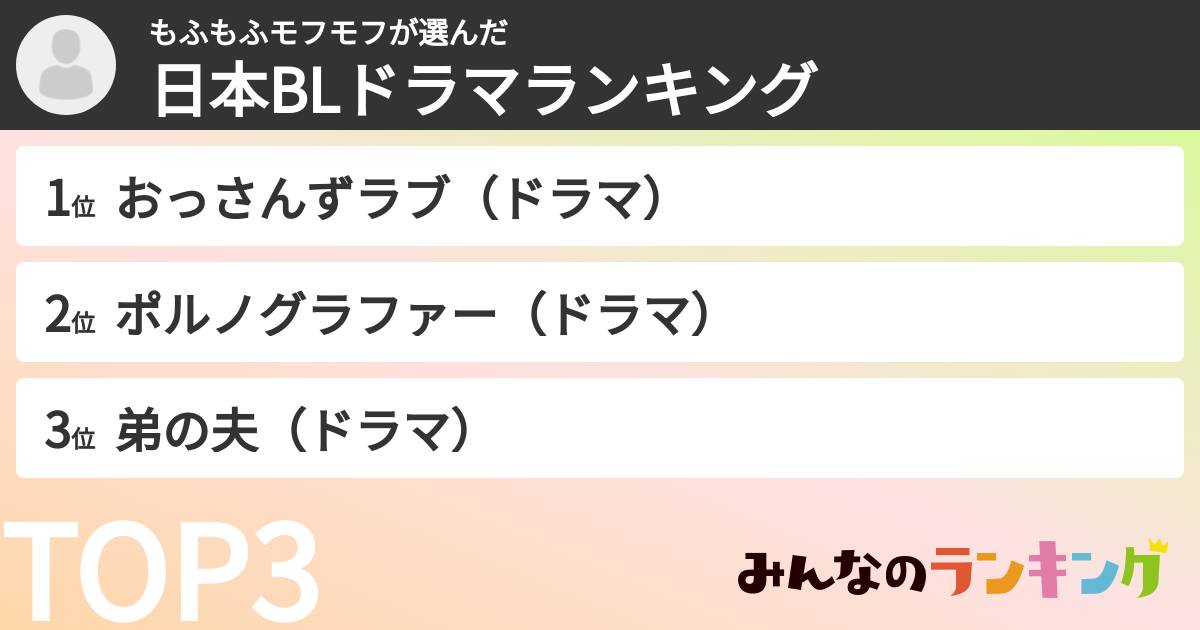 もふもふモフモフが選んだ
日本BLドラマランキング

1位 おっさんずラブ（ドラマ）

2位 ポルノグラファー（ドラマ）

3位 弟の夫（ドラマ）

TOP3

みんなのランキング